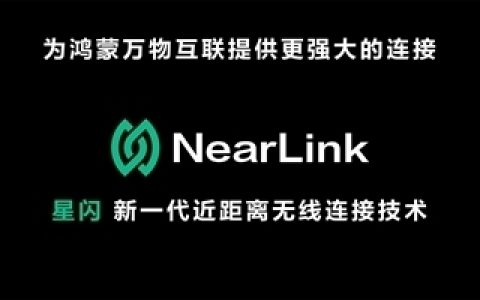 为鸿蒙万物互联提供更强大的连接

NearLink

星闪 新一代近距离无线连接技术